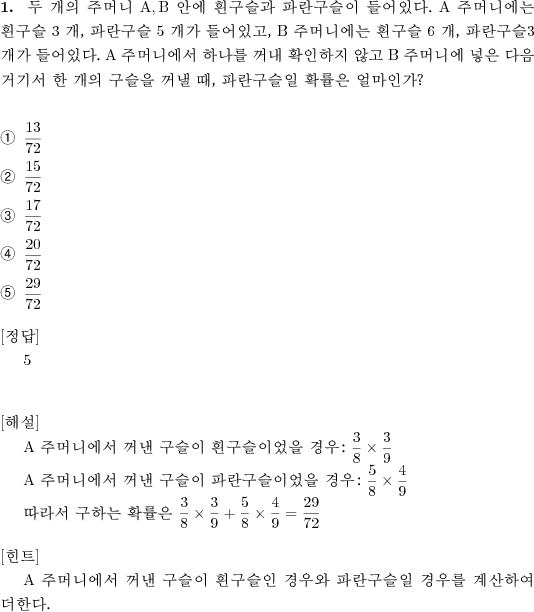 **1.** 두 개의 주머니 A, B 안에 흰구슬과 파란구슬이 들어있다. A 주머니에는 흰구슬 3 개, 파란구슬 5 개가 들어있고, B 주머니에는 흰구슬 6 개, 파란구슬3 개가 들어있다. A 주머니에서 하나를 꺼내 확인하지 않고 B 주머니에 넣은 다음 거기서 한 개의 구슬을 꺼낼 때, 파란구슬일 확률은 얼마인가?

① $\frac{13}{72}$
② $\frac{15}{72}$
③ $\frac{17}{72}$
④ $\frac{20}{72}$
⑤ $\frac{29}{72}$

[정답]
5

[해설]
A 주머니에서 꺼낸 구슬이 흰구슬이었을 경우: $\frac{3}{8} \times \frac{3}{9}$
A 주머니에서 꺼낸 구슬이 파란구슬이었을 경우: $\frac{5}{8} \times \frac{4}{9}$
따라서 구하는 확률은 $\frac{3}{8} \times \frac{3}{9} + \frac{5}{8} \times \frac{4}{9} = \frac{29}{72}$

[힌트]
A 주머니에서 꺼낸 구슬이 흰구슬인 경우와 파란구슬일 경우를 계산하여 더한다.